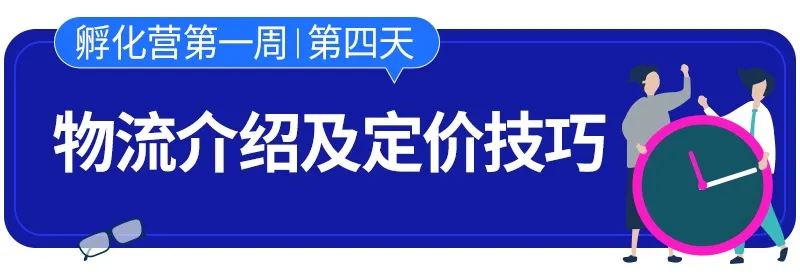 孵化营第一周 | 第四天

物流介绍及定价技巧